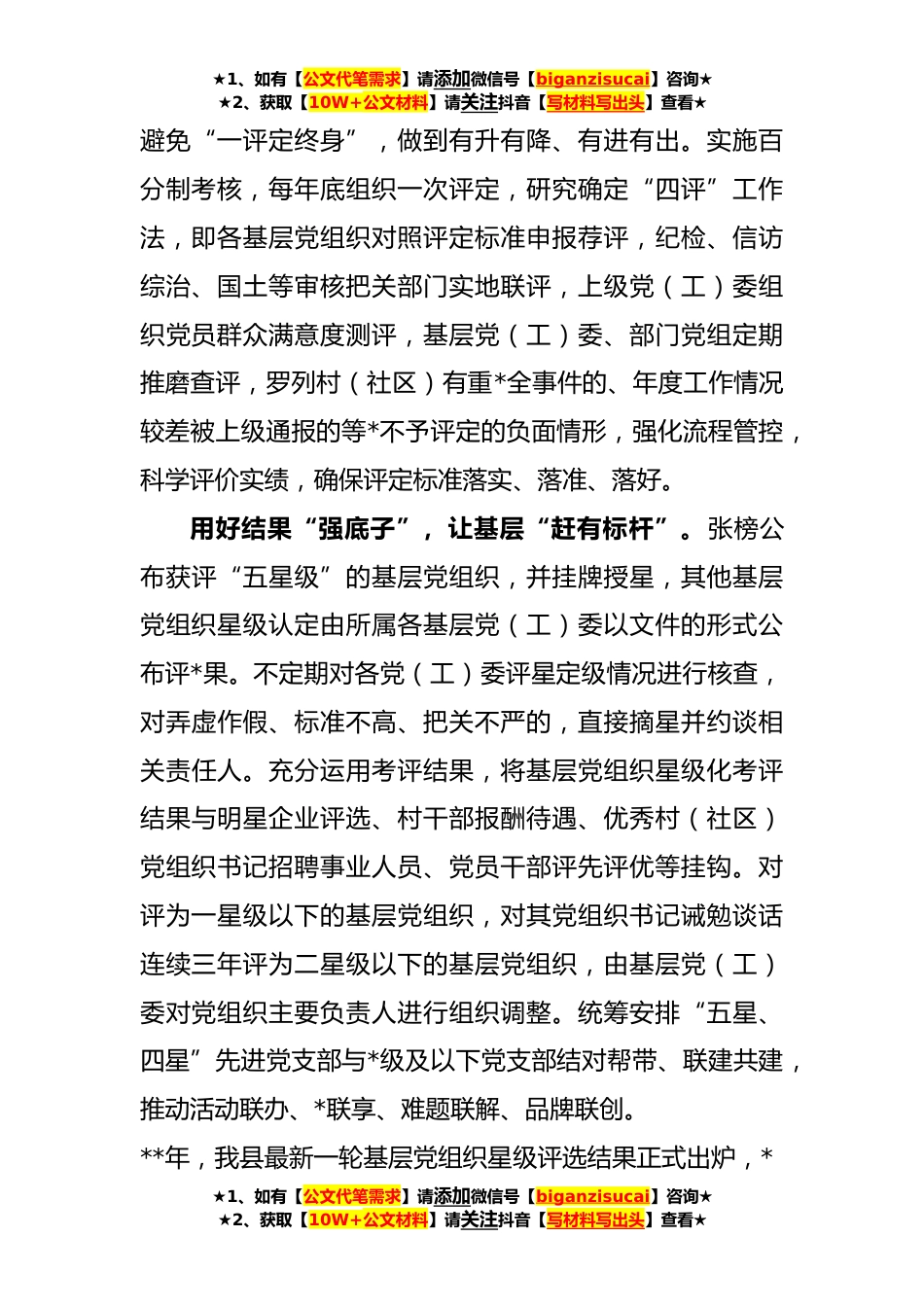 ★1、如有【公文代笔需求】请添加微信号【biganzisucai】咨询★
★2、获取【10W+公文材料】请关注抖音【写材料写出头】查看★

避免“一评定终身”，做到有升有降、有进有出。实施百分制考核，每年底组织一次评定，研究确定“四评”工作法，即各基层党组织对照评定标准申报荐评，纪检、信访综治、国土等审核把关部门实地联评，上级党（工）委组织党员群众满意度测评，基层党（工）委、部门党组定期推磨查评，罗列村（社区）有重*全事件的、年度工作情况较差被上级通报的等*不予评定的负面情形，强化流程管控，科学评价实绩，确保评定标准落实、落准、落好。

用好结果“强底子”，让基层“赶有标杆”。张榜公布获评“五星级”的基层党组织，并挂牌授星，其他基层党组织星级认定由所属各基层党（工）委以文件的形式公布评*果。不定期对各党（工）委评星定级情况进行核查，对弄虚作假、标准不高、把关不严的，直接摘星并约谈相关责任人。充分运用考评结果，将基层党组织星级化考评结果与明星企业评选、村干部报酬待遇、优秀村（社区）党组织书记招聘事业人员、党员干部评先评优等挂钩。对评为一星级以下的基层党组织，对其党组织书记诫勉谈话连续三年评为二星级以下的基层党组织，由基层党（工）委对党组织主要负责人进行组织调整。统筹安排“五星、四星”先进党支部与*级及以下党支部结对帮带、联建共建，推动活动联办、*联享、难题联解、品牌联创。

**年，我县最新一轮基层党组织星级评选结果正式出炉，*

★1、如有【公文代笔需求】请添加微信号【biganzisucai】咨询★
★2、获取【10W+公文材料】请关注抖音【写材料写出头】查看★